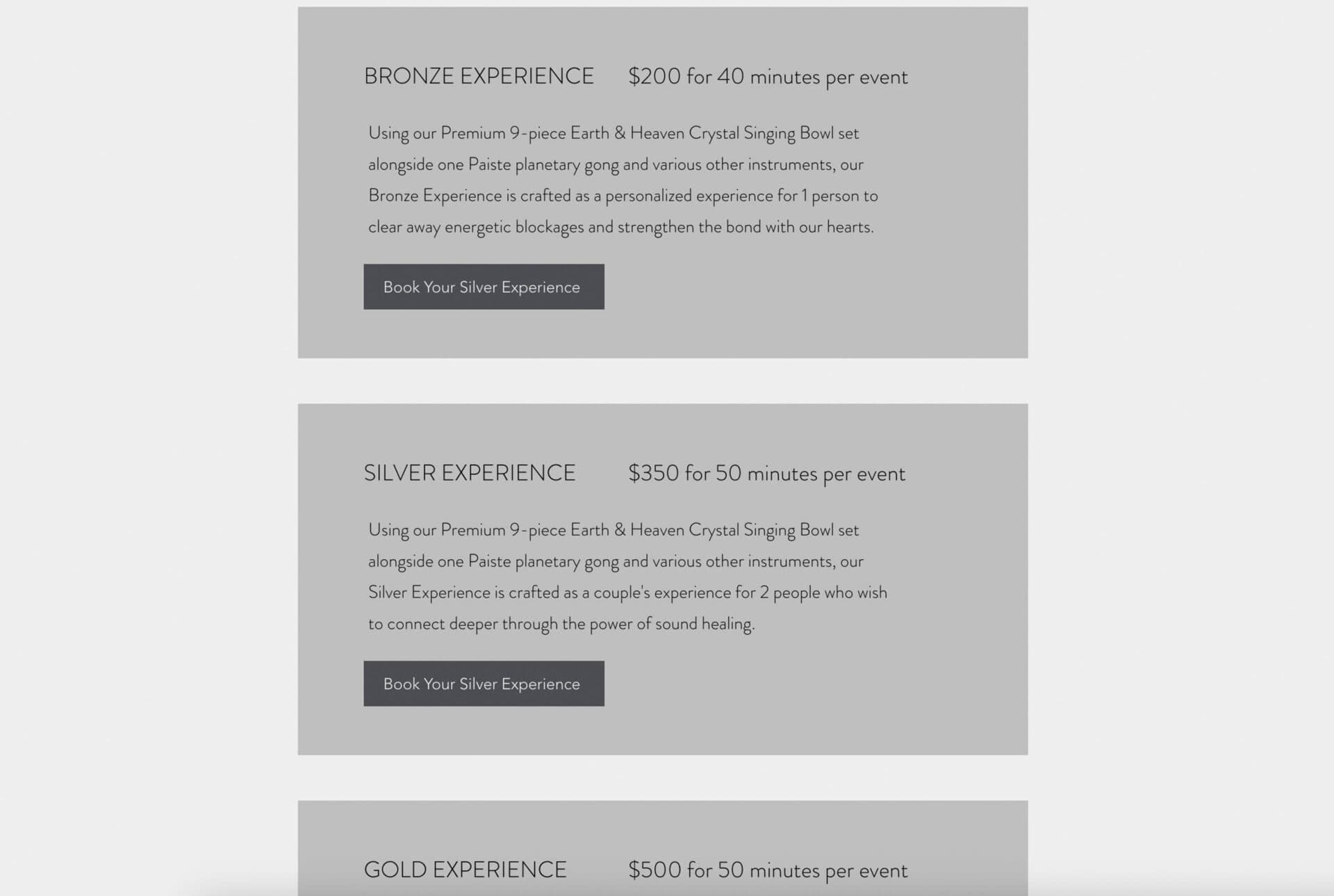 BRONZE EXPERIENCE $200 for 40 minutes per event

Using our Premium 9-piece Earth & Heaven Crystal Singing Bowl set alongside one Paiste planetary gong and various other instruments, our Bronze Experience is crafted as a personalized experience for 1 person to clear away energetic blockages and strengthen the bond with our hearts.

Book Your Silver Experience

SILVER EXPERIENCE $350 for 50 minutes per event

Using our Premium 9-piece Earth & Heaven Crystal Singing Bowl set alongside one Paiste planetary gong and various other instruments, our Silver Experience is crafted as a couple's experience for 2 people who wish to connect deeper through the power of sound healing.

Book Your Silver Experience

GOLD EXPERIENCE $500 for 50 minutes per event